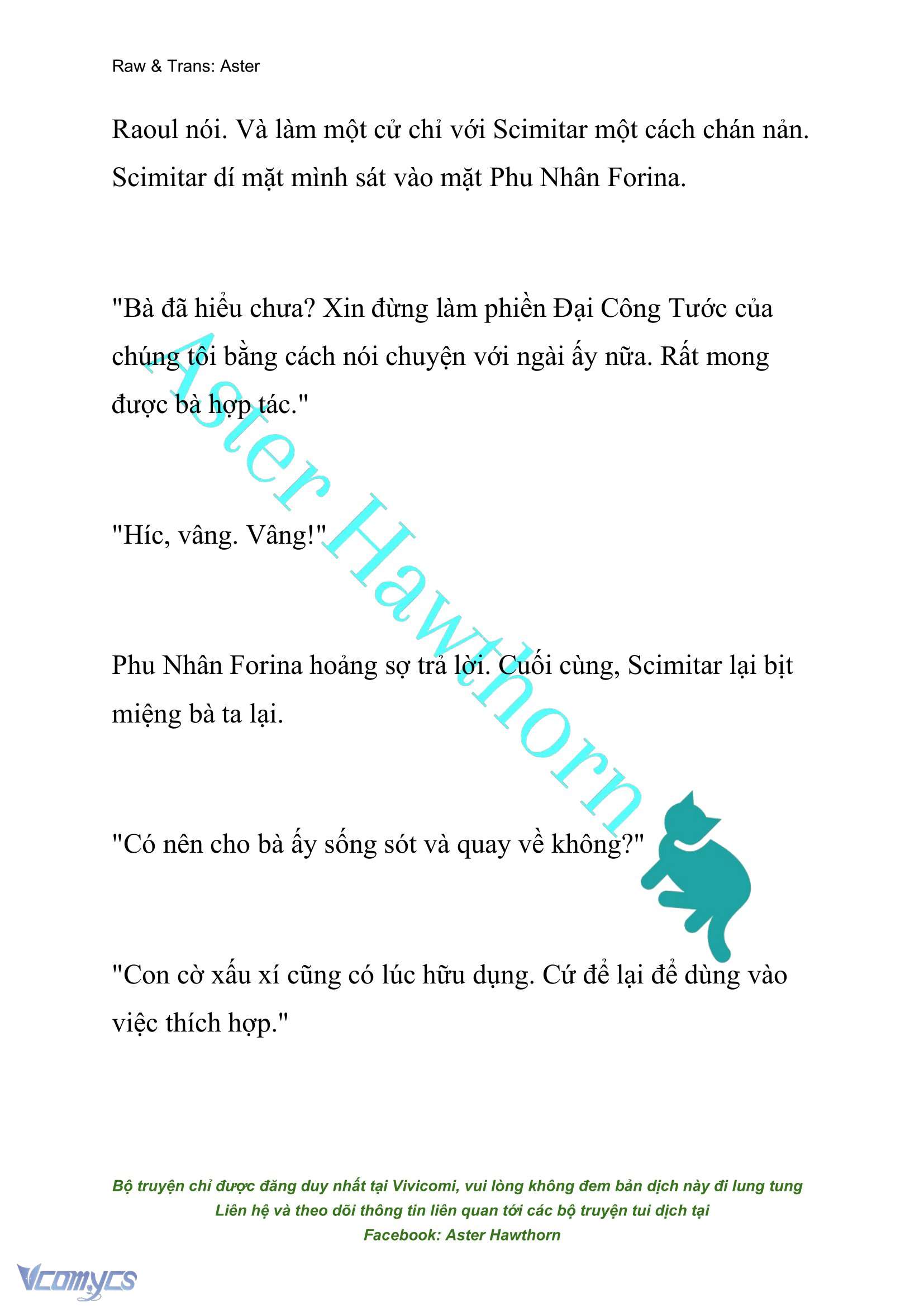 Raw & Trans: Aster

Raoul nói. Và làm một cử chỉ với Scimitar một cách chán nản. Scimitar dí mặt mình sát vào mặt Phu Nhân Forina.

"Bà đã hiểu chưa? Xin đừng làm phiền Đại Công Tước của chúng tôi bằng cách nói chuyện với ngài ấy nữa. Rất mong được bà hợp tác."

"Híc, vâng. Vâng!"

Phu Nhân Forina hoảng sợ trả lời. Cuối cùng, Scimitar lại bịt miệng bà ta lại.

"Có nên cho bà ấy sống sót và quay về không?"

"Con cờ xấu xí cũng có lúc hữu dụng. Cứ để lại để dùng vào việc thích hợp."

Aster Hawthorn

Bộ truyện chỉ được đăng duy nhất tại Vivicomi, vui lòng không đem bản dịch này đi lung tung
Liên hệ và theo dõi thông tin liên quan tới các bộ truyện tui dịch tại
Facebook: Aster Hawthorn

Vcomycs